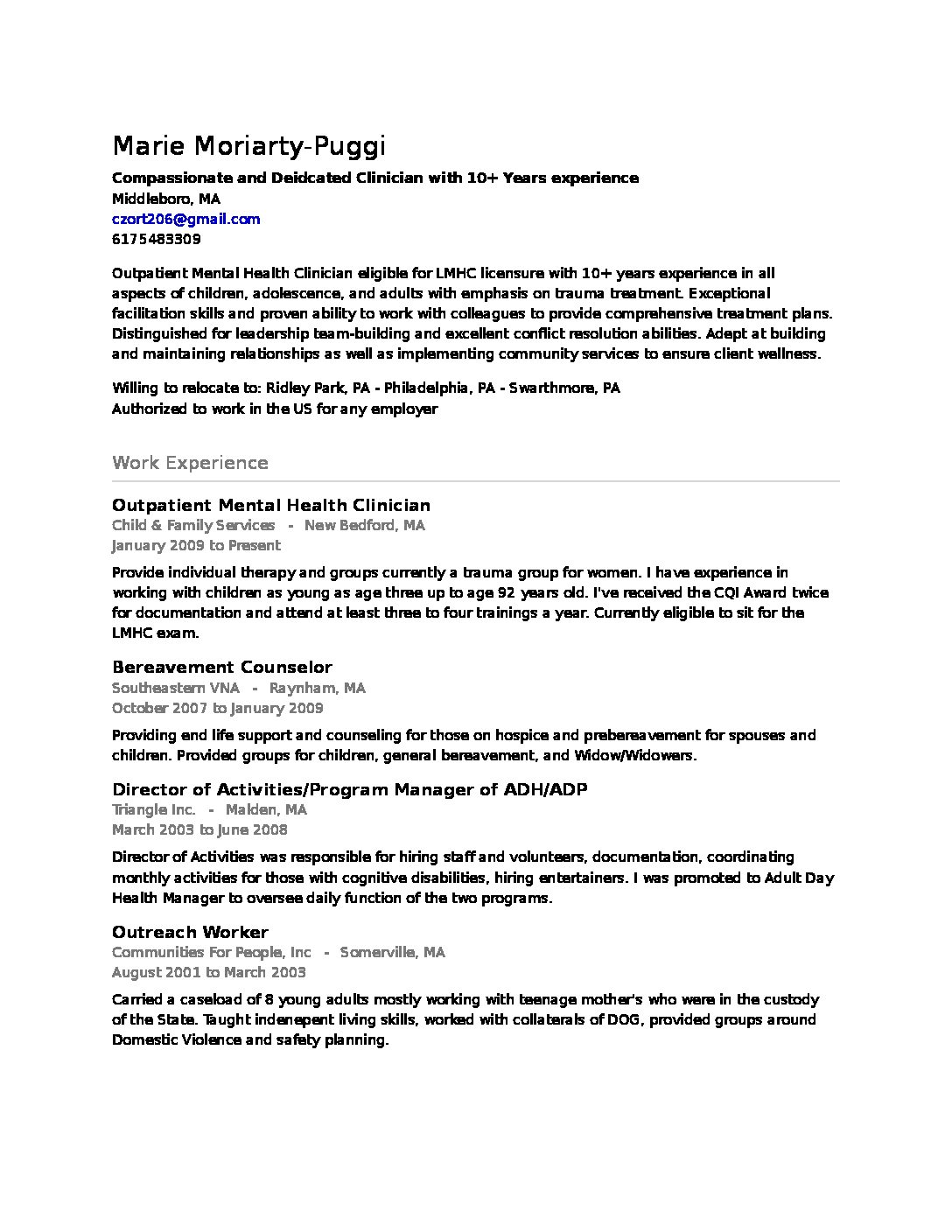 Marie Moriarty-Puggi

Compassionate and Deidcated Clinician with 10+ Years experience
Middleboro, MA
czort206@gmail.com
6175483309

Outpatient Mental Health Clinician eligible for LMHC licensure with 10+ years experience in all aspects of children, adolescence, and adults with emphasis on trauma treatment. Exceptional facilitation skills and proven ability to work with colleagues to provide comprehensive treatment plans. Distinguished for leadership team-building and excellent conflict resolution abilities. Adept at building and maintaining relationships as well as implementing community services to ensure client wellness.

Willing to relocate to: Ridley Park, PA - Philadelphia, PA - Swarthmore, PA
Authorized to work in the US for any employer

Work Experience

Outpatient Mental Health Clinician
Child & Family Services - New Bedford, MA
January 2009 to Present

Provide individual therapy and groups currently a trauma group for women. I have experience in working with children as young as age three up to age 92 years old. I've received the CQI Award twice for documentation and attend at least three to four trainings a year. Currently eligible to sit for the LMHC exam.

Bereavement Counselor
Southeastern VNA - Raynham, MA
October 2007 to January 2009

Providing end life support and counseling for those on hospice and prebereavement for spouses and children. Provided groups for children, general bereavement, and Widow/Widowers.

Director of Activities/Program Manager of ADH/ADP
Triangle Inc. - Malden, MA
March 2003 to June 2008

Director of Activities was responsible for hiring staff and volunteers, documentation, coordinating monthly activities for those with cognitive disabilities, hiring entertainers. I was promoted to Adult Day Health Manager to oversee daily function of the two programs.

Outreach Worker
Communities For People, Inc - Somerville, MA
August 2001 to March 2003

Carried a caseload of 8 young adults mostly working with teenage mother's who were in the custody of the State. Taught indenepent living skills, worked with collaterals of DOG, provided groups around Domestic Violence and safety planning.